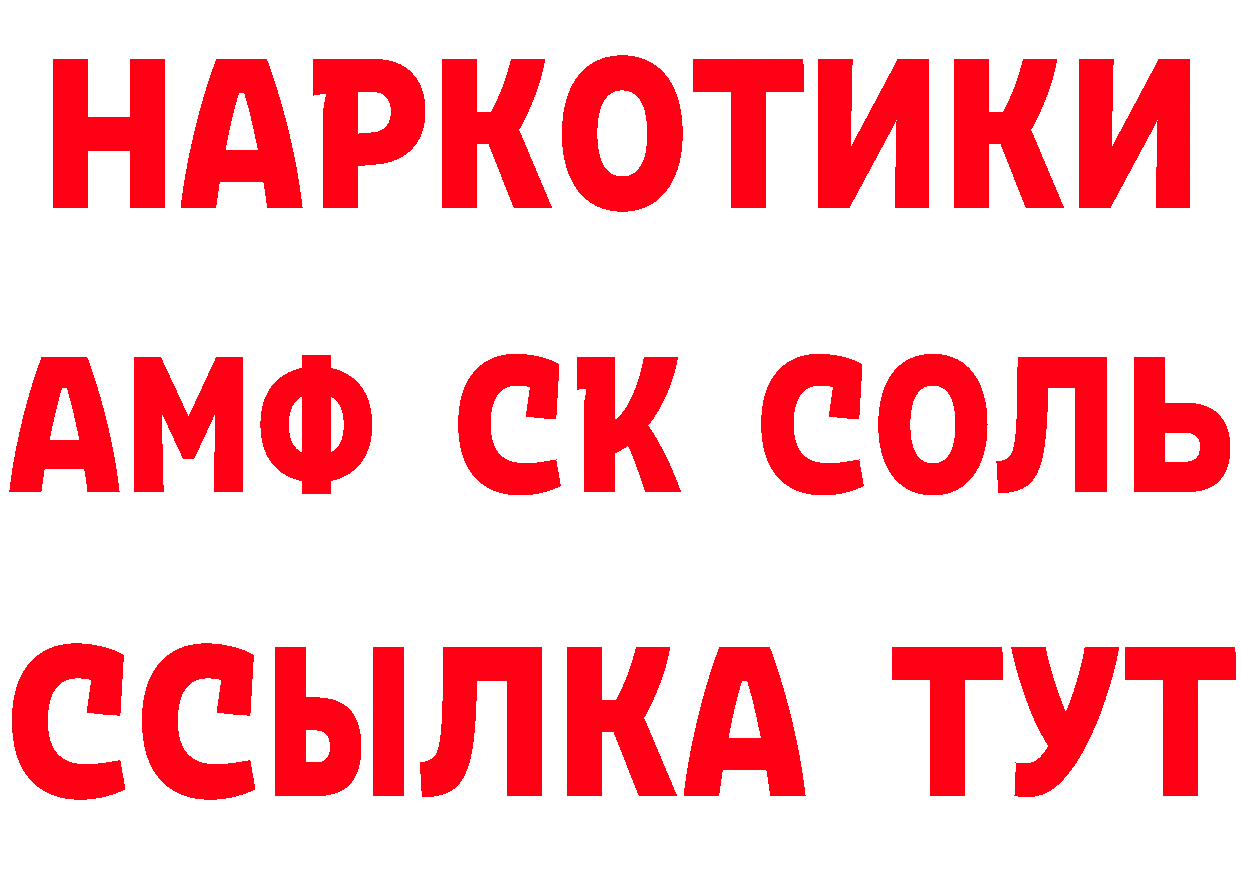 НАРКОТИКИ
АМФ СК СОЛЬ
ССЫЛКА ТУТ